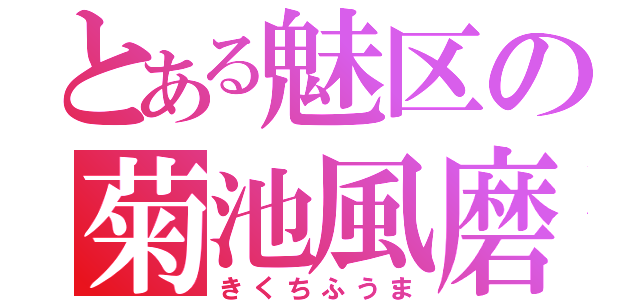 とある魅区の
菊池風磨
きくちふうま